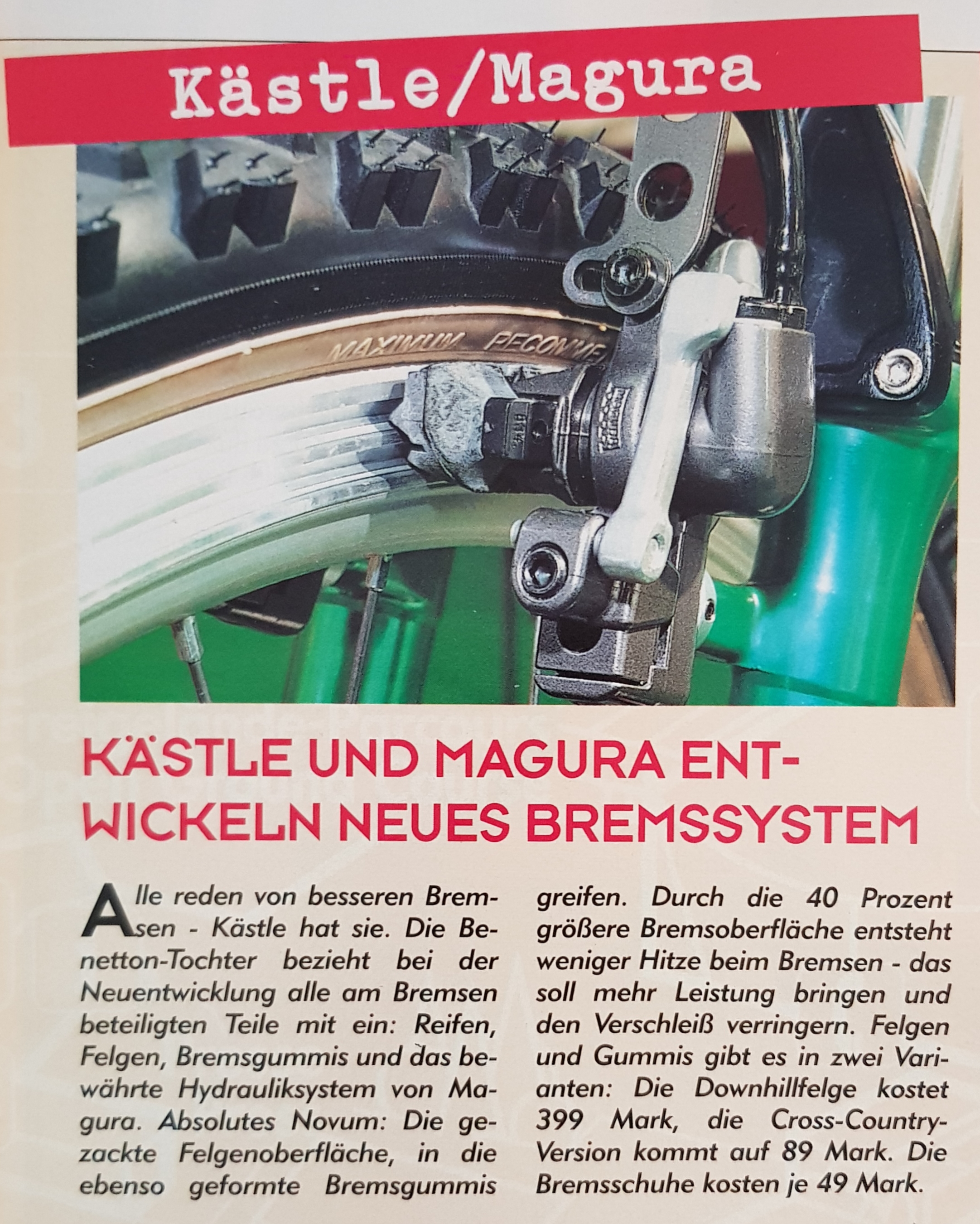 Kästle/Magura

MAXIMUM RECOMME

KÄSTLE UND MAGURA ENTWICKELN NEUES BREMSSYSTEM

Alle reden von besseren Bremsen - Kästle hat sie. Die Benetton-Tochter bezieht bei der Neuentwicklung alle am Bremsen beteiligten Teile mit ein: Reifen, Felgen, Bremsgummis und das bewährte Hydrauliksystem von Magura. Absolutes Novum: Die gezackte Felgenoberfläche, in die ebenso geformte Bremsgummis greifen. Durch die 40 Prozent größere Bremsoberfläche entsteht weniger Hitze beim Bremsen - das soll mehr Leistung bringen und den Verschleiß verringern. Felgen und Gummis gibt es in zwei Varianten: Die Downhillfelge kostet 399 Mark, die Cross-Country-Version kommt auf 89 Mark. Die Bremsschuhe kosten je 49 Mark.